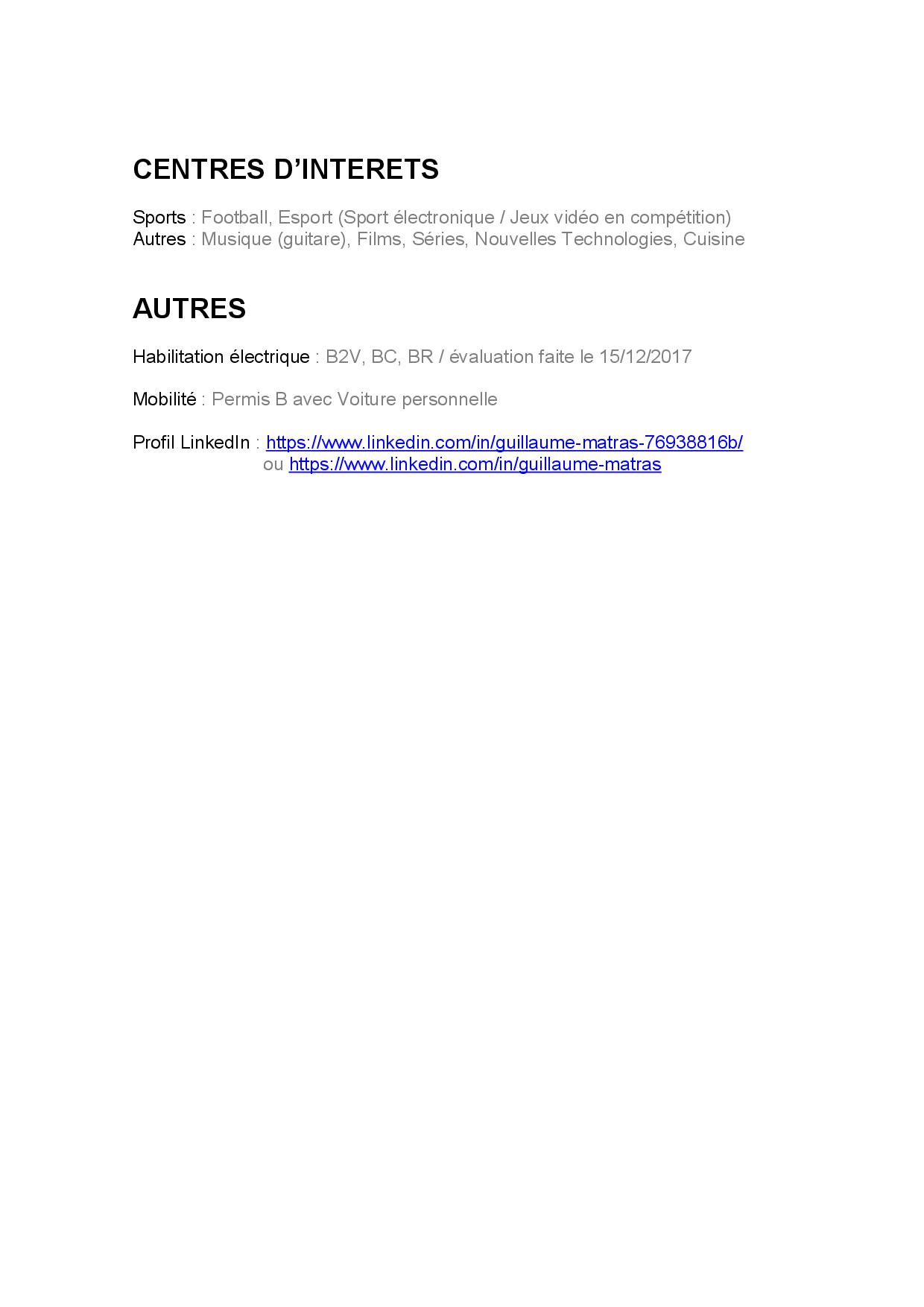 CENTRES D'INTERETS

Sports : Football, Esport (Sport électronique / Jeux vidéo en compétition)
Autres : Musique (guitare), Films, Séries, Nouvelles Technologies, Cuisine

AUTRES

Habilitation électrique : B2V, BC, BR / évaluation faite le 15/12/2017

Mobilité : Permis B avec Voiture personnelle

Profil LinkedIn : https://www.linkedin.com/in/guillaume-matras-76938816b/
ou https://www.linkedin.com/in/guillaume-matras